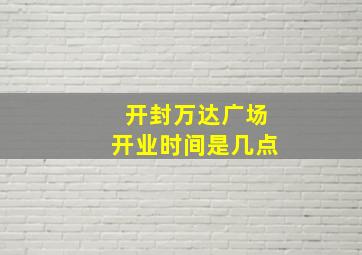 开封万达广场
开业时间是几点